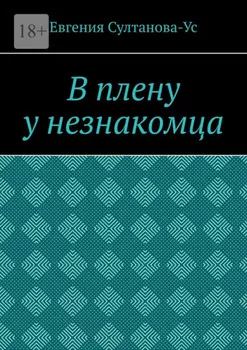 18+
Евгения Султанова-Ус

В плену
у незнакомца